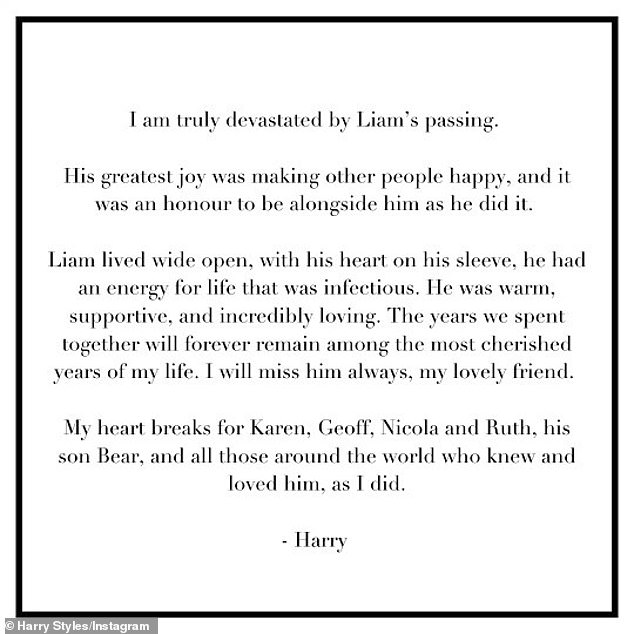 I am truly devastated by Liam's passing.

His greatest joy was making other people happy, and it was an honour to be alongside him as he did it.

Liam lived wide open, with his heart on his sleeve, he had an energy for life that was infectious. He was warm, supportive, and incredibly loving. The years we spent together will forever remain among the most cherished years of my life. I will miss him always, my lovely friend.

My heart breaks for Karen, Geoff, Nicola and Ruth, his son Bear, and all those around the world who knew and loved him, as I did.

- Harry

© Harry Styles/Instagram